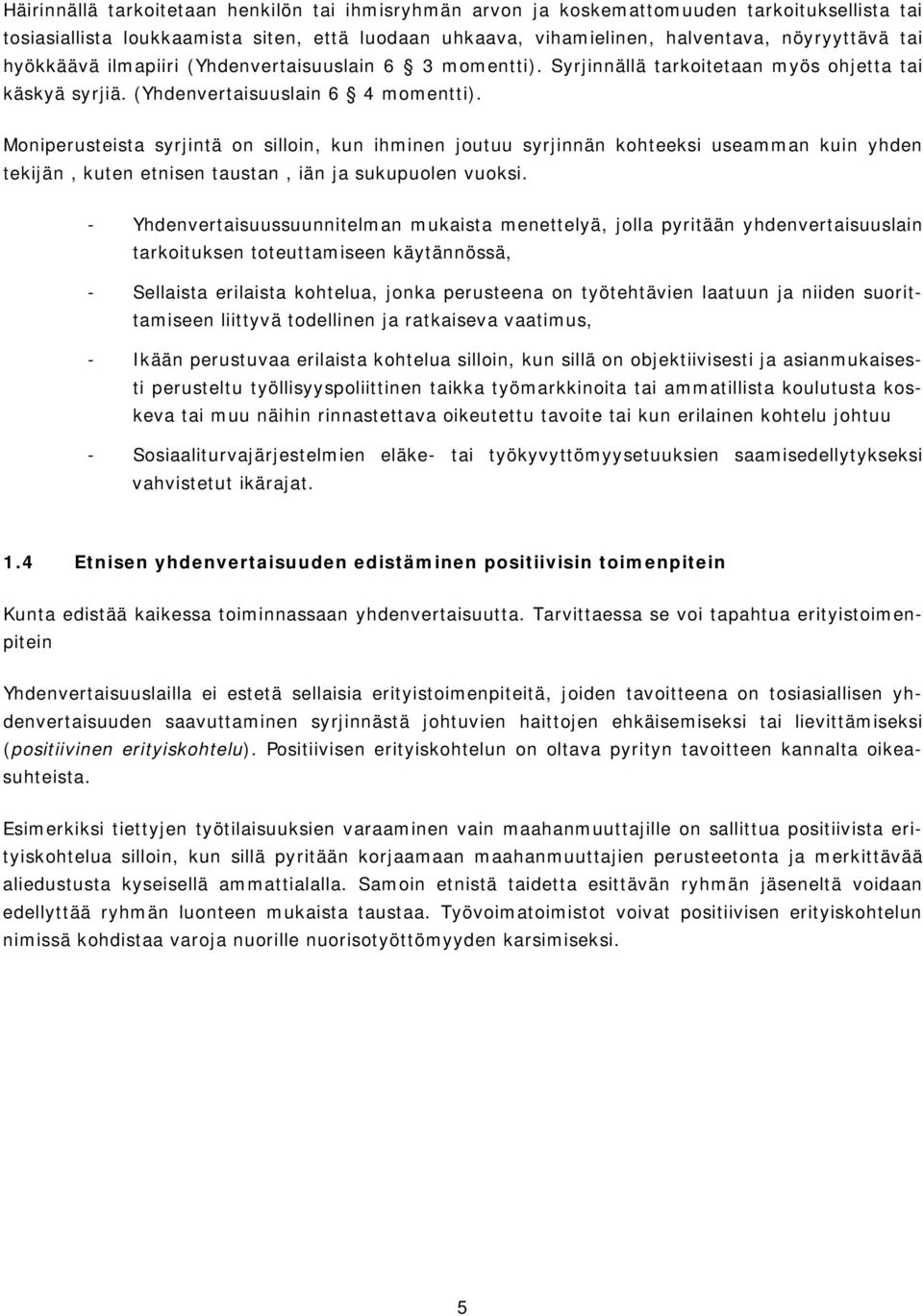 Häirinnällä tarkoitetaan henkilön tai ihmisryhmän arvon ja koskemattomuuden tarkoituksellista tai tosiasiallista loukkaamista siten, että luodaan uhkaava, vihamielinen, halventava, nöyryyttävä tai hyökkäävä ilmapiiri (Yhdenvertaisuuslain 6 § 3 momentti). Syrjinnällä tarkoitetaan myös ohjetta tai käskyä syrjiä. (Yhdenvertaisuuslain 6 § 4 momentti).

Moniperusteista syrjintä on silloin, kun ihminen joutuu syrjinnän kohteeksi useamman kuin yhden tekijän , kuten etnisen taustan , iän ja sukupuolen vuoksi.

- Yhdenvertaisuussuunnitelman mukaista menettelyä, jolla pyritään yhdenvertaisuuslain tarkoituksen toteuttamiseen käytännössä,

- Sellaista erilaista kohtelua, jonka perusteena on työtehtävien laatuun ja niiden suorittamiseen liittyvä todellinen ja ratkaiseva vaatimus,

- Ikään perustuvaa erilaista kohtelua silloin, kun sillä on objektiivisesti ja asianmukaisesti perusteltu työllisyyspoliittinen taikka työmarkkinoita tai ammatillista koulutusta koskeva tai muu näihin rinnastettava oikeutettu tavoite tai kun erilainen kohtelu johtuu

- Sosiaaliturvajärjestelmien eläke- tai työkyvyttömyysetuuksien saamisedellytykseksi vahvistetut ikärajat.

1.4 Etnisen yhdenvertaisuuden edistäminen positiivisin toimenpitein

Kunta edistää kaikessa toiminnassaan yhdenvertaisuutta. Tarvittaessa se voi tapahtua erityistoimenpitein

Yhdenvertaisuuslailla ei estetä sellaisia erityistoimenpiteitä, joiden tavoitteena on tosiasiallisen yhdenvertaisuuden saavuttaminen syrjinnästä johtuvien haittojen ehkäisemiseksi tai lievittämiseksi (positiivinen erityiskohtelu). Positiivisen erityiskohtelun on oltava pyrityn tavoitteen kannalta oikeasuhteista.

Esimerkiksi tiettyjen työtilaisuuksien varaaminen vain maahanmuuttajille on sallittua positiivista erityiskohtelua silloin, kun sillä pyritään korjaamaan maahanmuuttajien perusteetonta ja merkittävää aliedustusta kyseisellä ammattialalla. Samoin etnistä taidetta esittävän ryhmän jäseneltä voidaan edellyttää ryhmän luonteen mukaista taustaa. Työvoimatoimistot voivat positiivisen erityiskohtelun nimissä kohdistaa varoja nuorille nuorisotyöttömyyden karsimiseksi.

5